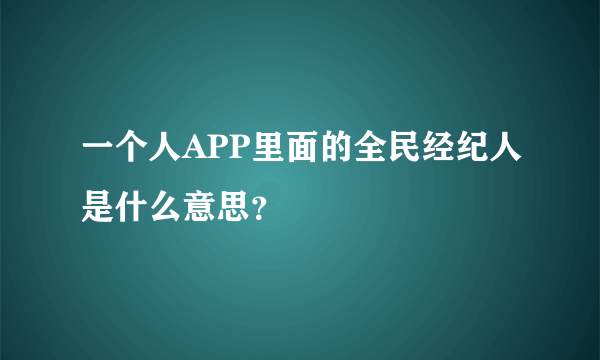 一个人APP里面的全民经纪人是什么意思?